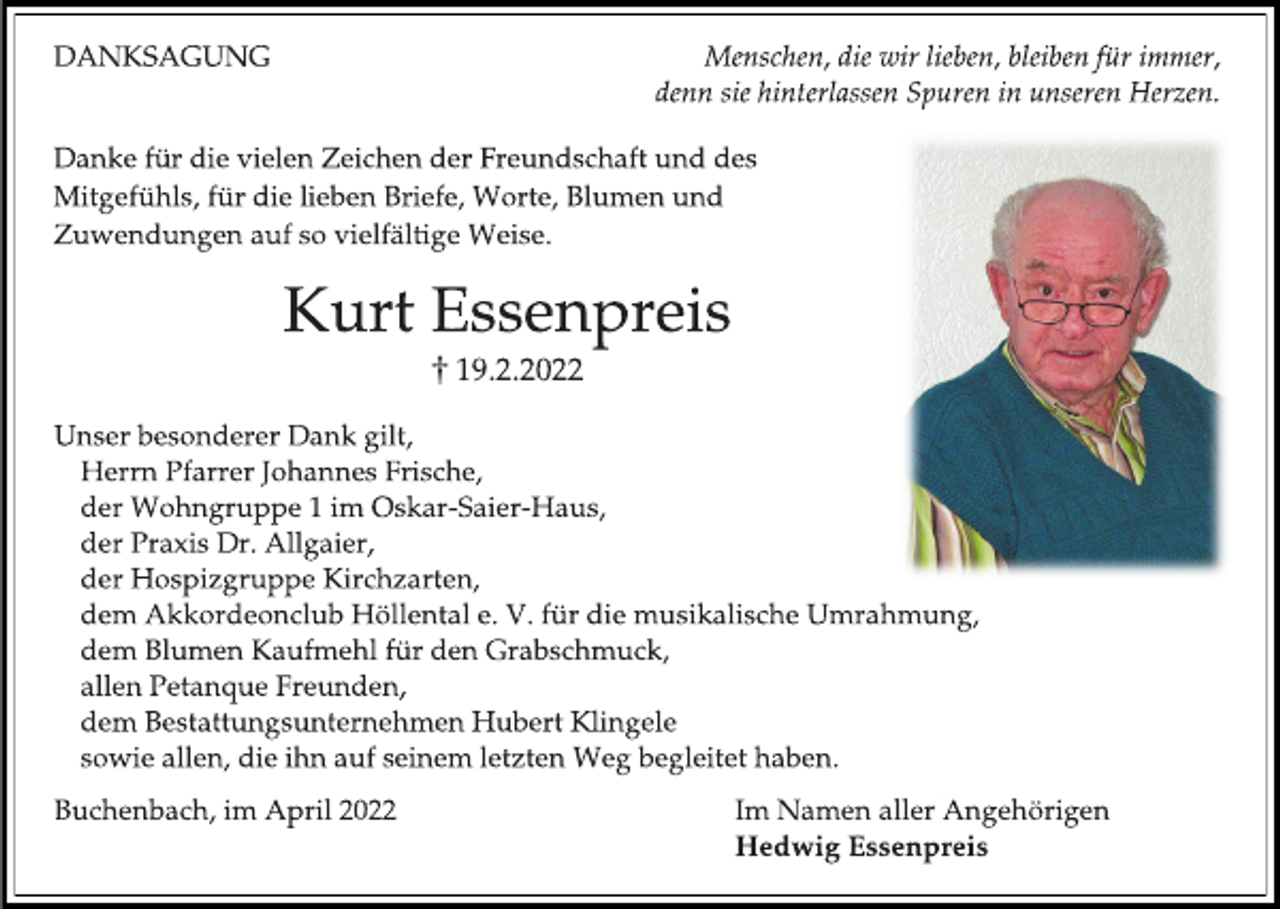 DANKSAGUNG

Menschen, die wir lieben, bleiben für immer, denn sie hinterlassen Spuren in unseren Herzen.

Danke für die vielen Zeichen der Freundschaft und des Mitgefühls, für die lieben Briefe, Worte, Blumen und Zuwendungen auf so vielfältige Weise.

Kurt Essenpreis

† 19.2.2022

Unser besonderer Dank gilt,
Herrn Pfarrer Johannes Frische,
der Wohngruppe 1 im Oskar-Saier-Haus,
der Praxis Dr. Allgaier,
der Hospizgruppe Kirchzarten,
dem Akkordeonclub Höllental e. V. für die musikalische Umrahmung,
dem Blumen Kaufmehl für den Grabschmuck,
allen Petanque Freunden,
dem Bestattungsunternehmen Hubert Klingele
sowie allen, die ihn auf seinem letzten Weg begleitet haben.

Buchenbach, im April 2022

Im Namen aller Angehörigen
Hedwig Essenpreis